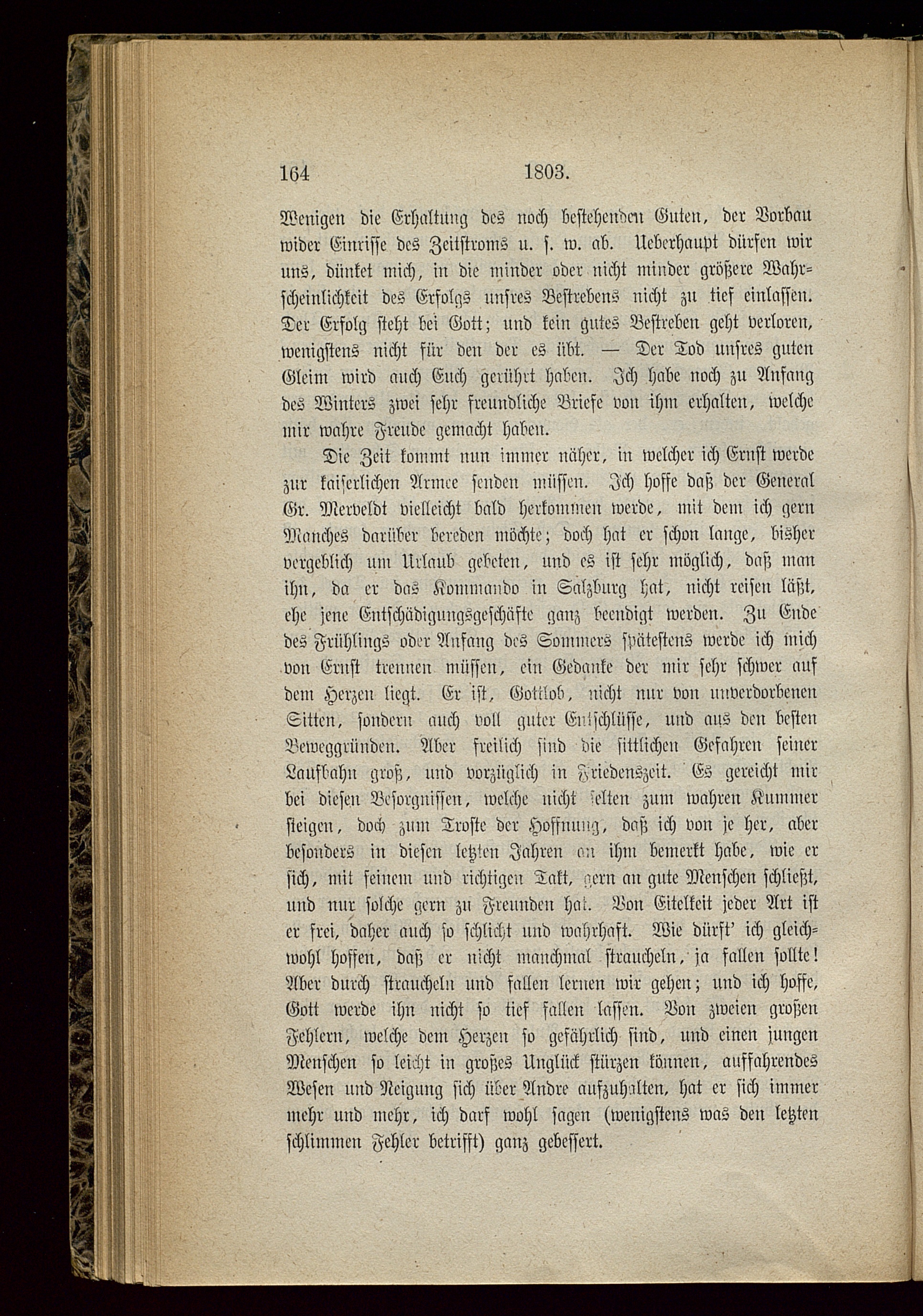 164 1803.

Wenigen die Erhaltung des noch bestehenden Guten, der Vorbau wider Einrisse des Zeitstroms u. s. w. ab. Ueberhaupt dürfen wir uns, dünket mich, in die minder oder nicht minder größere Wahrscheinlichkeit des Erfolgs unsres Bestrebens nicht zu tief einlassen. Der Erfolg steht bei Gott; und kein gutes Bestreben geht verloren, wenigstens nicht für den der es übt. — Der Tod unsres guten Gleim wird auch Euch gerührt haben. Ich habe noch zu Anfang des Winters zwei sehr freundliche Briefe von ihm erhalten, welche mir wahre Freude gemacht haben.

Die Zeit kommt nun immer näher, in welcher ich Ernst werde zur kaiserlichen Armee senden müssen. Ich hoffe daß der General Gr. Merveldt vielleicht bald herkommen werde, mit dem ich gern Manches darüber bereden möchte; doch hat er schon lange, bisher vergeblich um Urlaub gebeten, und es ist sehr möglich, daß man ihn, da er das Kommando in Salzburg hat, nicht reisen läßt, ehe jene Entschädigungsgeschäfte ganz beendigt werden. Zu Ende des Frühlings oder Anfang des Sommers spätestens werde ich mich von Ernst trennen müssen, ein Gedanke der mir sehr schwer auf dem Herzen liegt. Er ist, Gottlob, nicht nur von unverdorbenen Sitten, sondern auch voll guter Entschlüsse, und aus den besten Beweggründen. Aber freilich sind die sittlichen Gefahren seiner Laufbahn groß, und vorzüglich in Friedenszeit. Es gereicht mir bei diesen Besorgnissen, welche nicht selten zum wahren Kummer steigen, doch zum Troste der Hoffnung, daß ich von je her, aber besonders in diesen letzten Jahren an ihm bemerkt habe, wie er sich, mit feinem und richtigen Takt, gern an gute Menschen schließt, und nur solche gern zu Freunden hat. Von Eitelkeit jeder Art ist er frei, daher auch so schlicht und wahrhaft. Wie dürft' ich gleichwohl hoffen, daß er nicht manchmal straucheln, ja fallen sollte! Aber durch straucheln und fallen lernen wir gehen; und ich hoffe, Gott werde ihn nicht so tief fallen lassen. Von zweien großen Fehlern, welche dem Herzen so gefährlich sind, und einen jungen Menschen so leicht in großes Unglück stürzen können, auffahrendes Wesen und Neigung sich über Andre aufzuhalten, hat er sich immer mehr und mehr, ich darf wohl sagen (wenigstens was den letzten schlimmen Fehler betrifft) ganz gebessert.